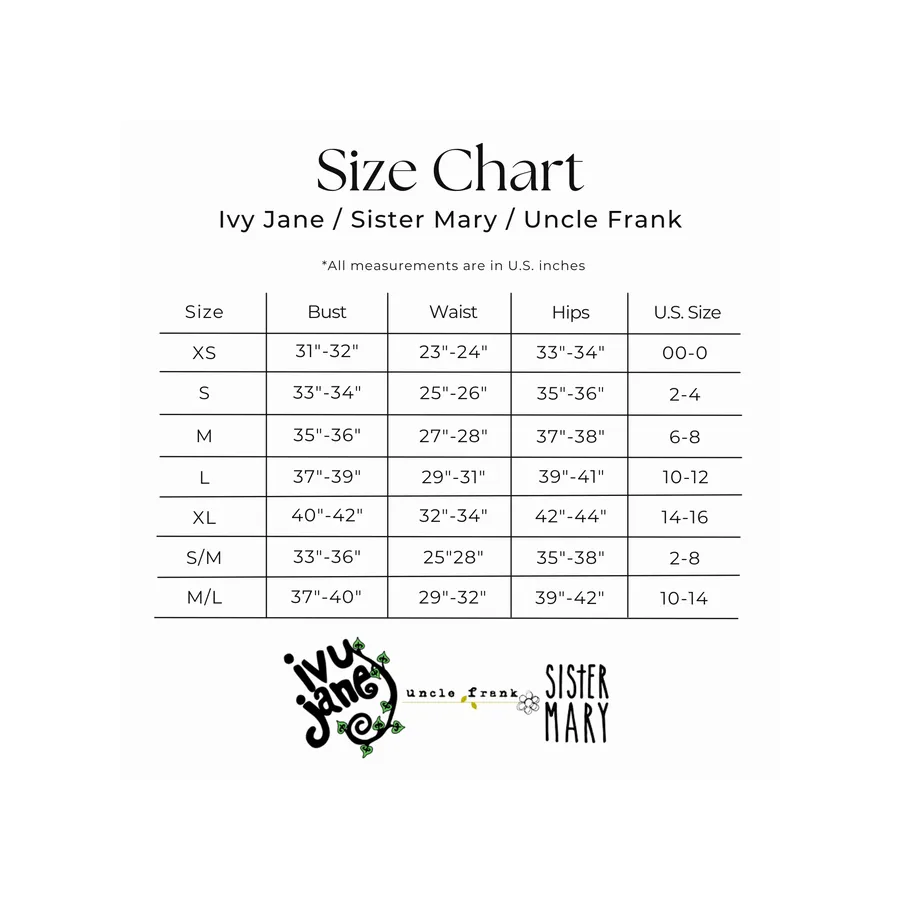 Size Chart

Ivy Jane / Sister Mary / Uncle Frank

*All measurements are in U.S. inches

| Size | Bust | Waist | Hips | U.S. Size |
|---|---|---|---|---|
| XS | 31"-32" | 23"-24" | 33"-34" | 00-0 |
| S | 33"-34" | 25"-26" | 35"-36" | 2-4 |
| M | 35"-36" | 27"-28" | 37"-38" | 6-8 |
| L | 37"-39" | 29"-31" | 39"-41" | 10-12 |
| XL | 40"-42" | 32"-34" | 42"-44" | 14-16 |
| S/M | 33"-36" | 25"28" | 35"-38" | 2-8 |
| M/L | 37"-40" | 29"-32" | 39"-42" | 10-14 |

ivy jane

uncle frank

SISTER MARY